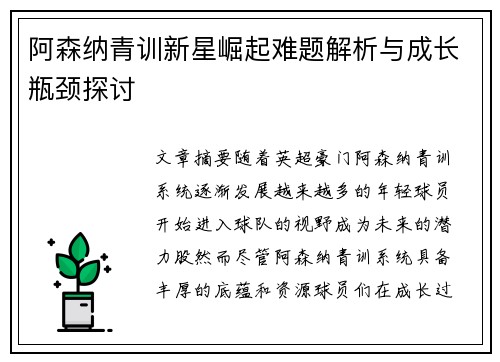 阿森纳青训新星崛起难题解析与成长瓶颈探讨

文章摘要随着英超豪门阿森纳青训系统逐渐发展越来越多的年轻球员开始进入球队的视野成为未来的潜力股然而尽管阿森纳青训系统具备丰厚的底蕴和资源球员们在成长过